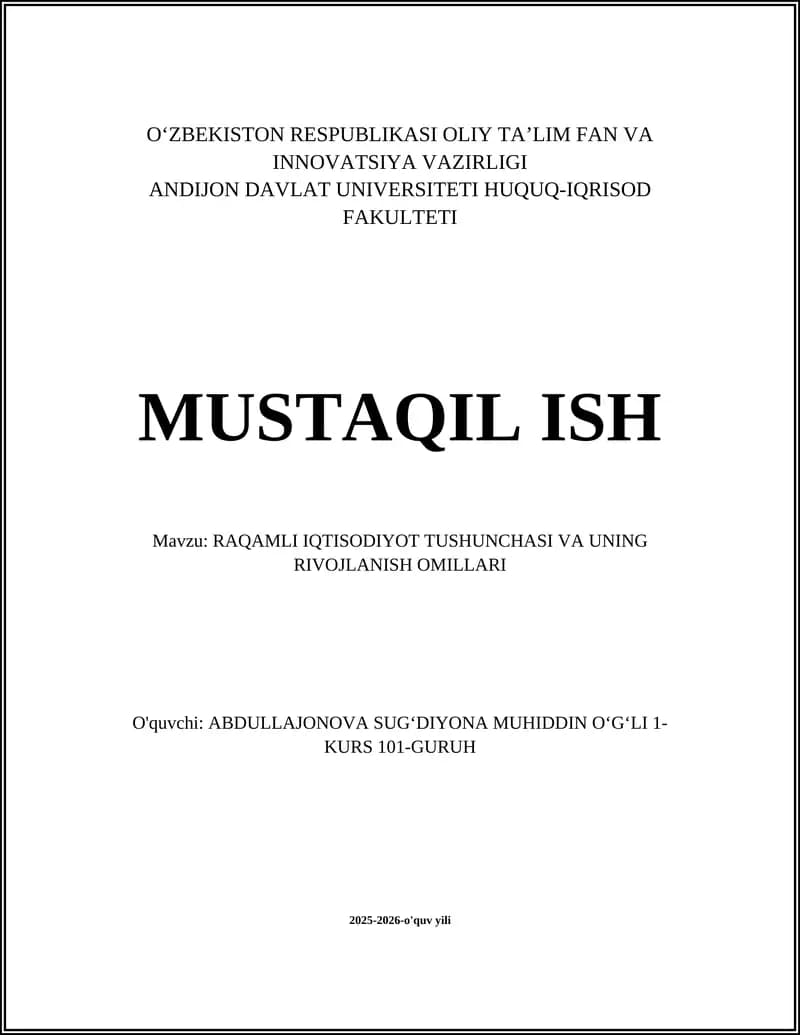 O‘ZBEKISTON RESPUBLIKASI OLIY TA’LIM FAN VA INNOVATSIYA VAZIRLIGI
ANDIJON DAVLAT UNIVERSITETI HUQUQ-IQRISOD FAKULTETI

MUSTAQIL ISH

Mavzu: RAQAMLI IQTISODIYOT TUSHUNCHASI VA UNING RIVOJLANISH OMILLARI

O'quvchi: ABDULLAJONOVA SUG‘DIYONA MUHIDDIN O‘G‘LI 1-KURS 101-GURUH

2025-2026-o'quv yili